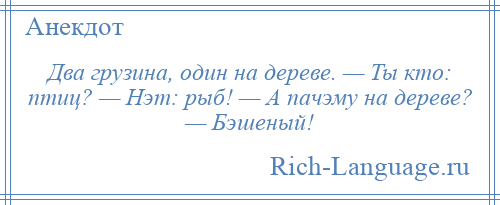 Анекдот

Два грузина, один на дереве. — Ты кто: птиц? — Нэт: рыб! — А пачэму на дереве? — Бэшеный!

Rich-Language.ru